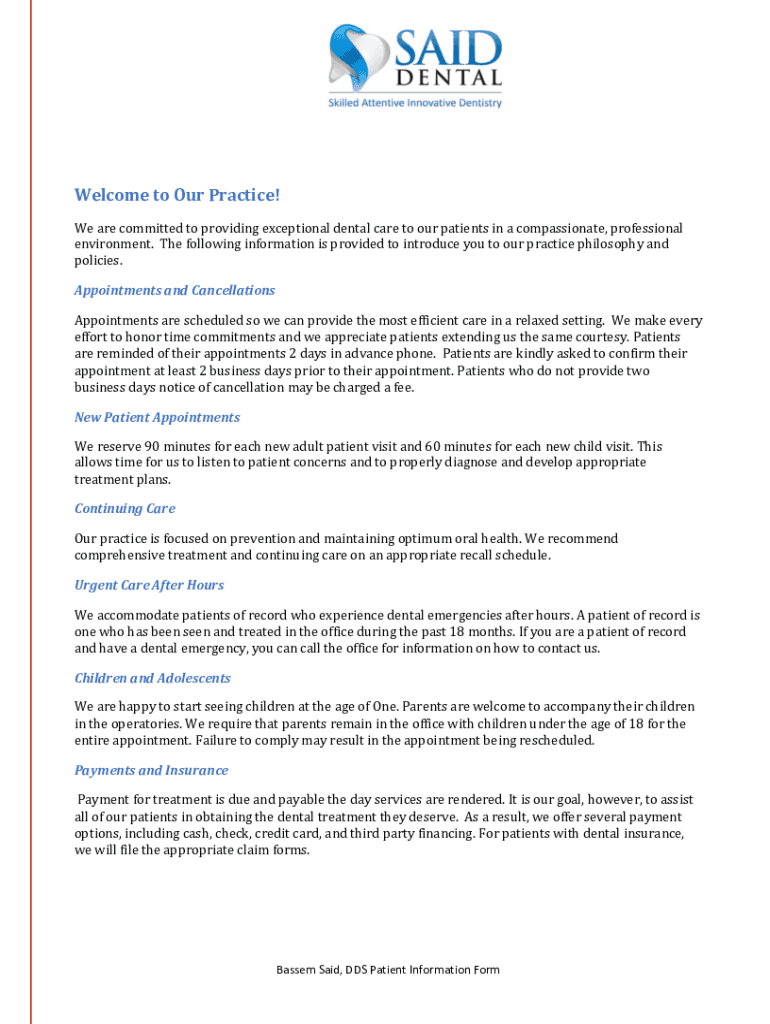 SAID DENTAL
Skilled Attentive Innovative Dentistry

Welcome to Our Practice!

We are committed to providing exceptional dental care to our patients in a compassionate, professional environment. The following information is provided to introduce you to our practice philosophy and policies.

Appointments and Cancellations

Appointments are scheduled so we can provide the most efficient care in a relaxed setting. We make every effort to honor time commitments and we appreciate patients extending us the same courtesy. Patients are reminded of their appointments 2 days in advance phone. Patients are kindly asked to confirm their appointment at least 2 business days prior to their appointment. Patients who do not provide two business days notice of cancellation may be charged a fee.

New Patient Appointments

We reserve 90 minutes for each new adult patient visit and 60 minutes for each new child visit. This allows time for us to listen to patient concerns and to properly diagnose and develop appropriate treatment plans.

Continuing Care

Our practice is focused on prevention and maintaining optimum oral health. We recommend comprehensive treatment and continuing care on an appropriate recall schedule.

Urgent Care After Hours

We accommodate patients of record who experience dental emergencies after hours. A patient of record is one who has been seen and treated in the office during the past 18 months. If you are a patient of record and have a dental emergency, you can call the office for information on how to contact us.

Children and Adolescents

We are happy to start seeing children at the age of One. Parents are welcome to accompany their children in the operatories. We require that parents remain in the office with children under the age of 18 for the entire appointment. Failure to comply may result in the appointment being rescheduled.

Payments and Insurance

Payment for treatment is due and payable the day services are rendered. It is our goal, however, to assist all of our patients in obtaining the dental treatment they deserve. As a result, we offer several payment options, including cash, check, credit card, and third party financing. For patients with dental insurance, we will file the appropriate claim forms.

Bassem Said, DDS Patient Information Form